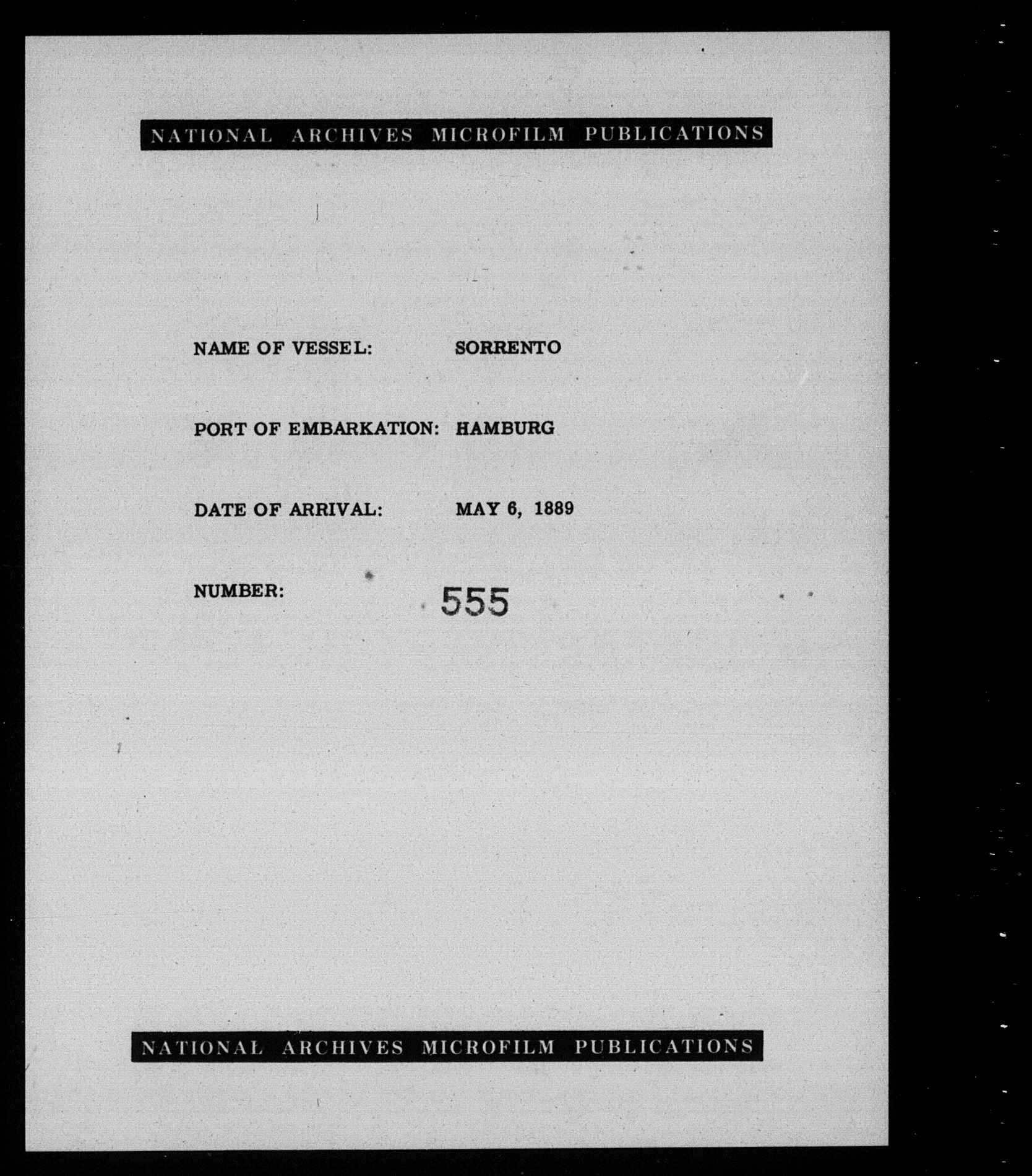 NATIONAL ARCHIVES MICROFILM PUBLICATIONS

NAME OF VESSEL: SORRENTO

PORT OF EMBARKATION: HAMBURG

DATE OF ARRIVAL: MAY 6, 1889

NUMBER: 555

NATIONAL ARCHIVES MICROFILM PUBLICATIONS